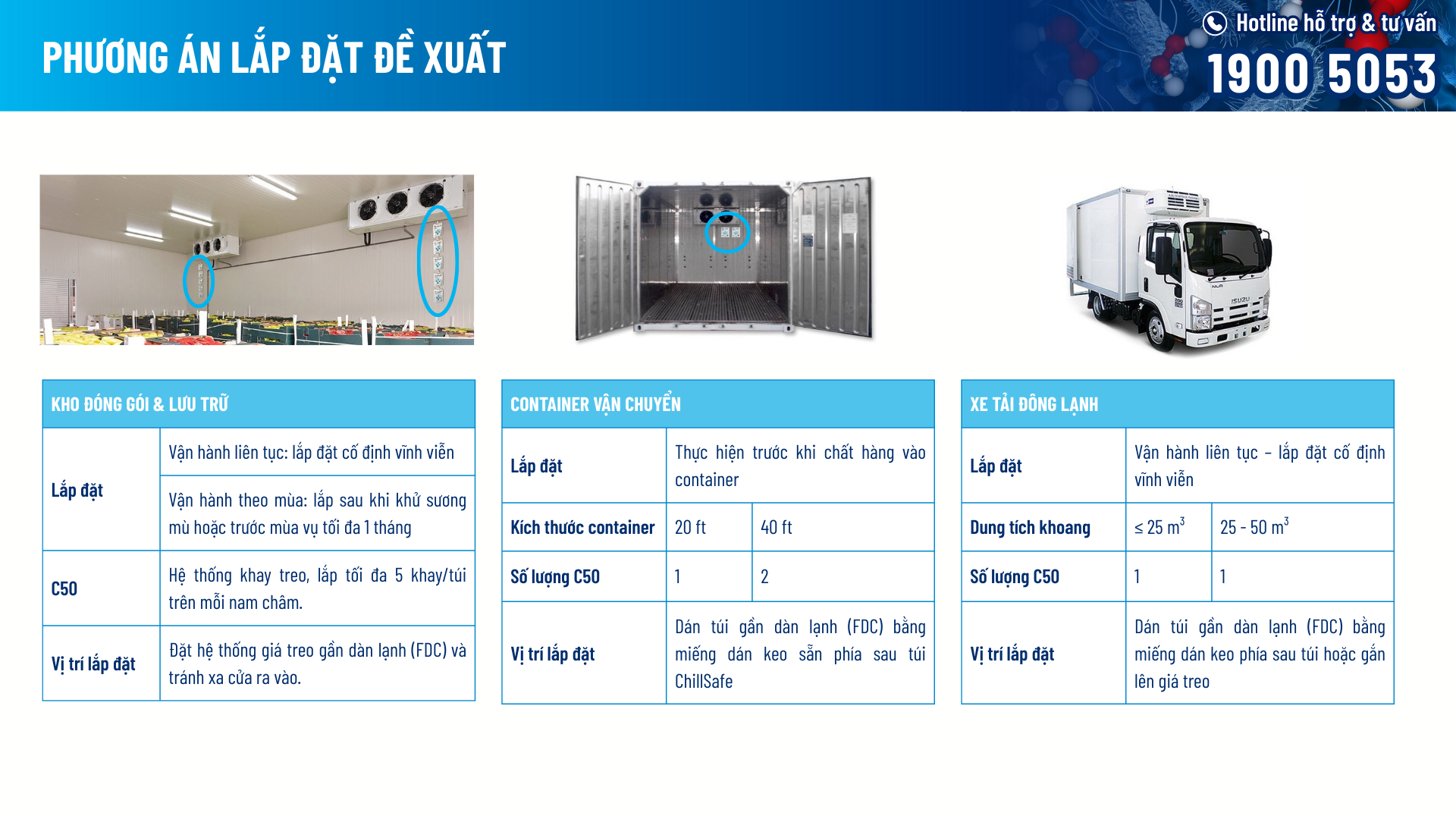 PHƯƠNG ÁN LẮP ĐẶT ĐỀ XUẤT

Hotline hỗ trợ & tư vấn
1900 5053

| KHO ĐÓNG GÓI & LƯU TRỮ | |
|---|---|
| Lắp đặt | Vận hành liên tục: lắp đặt cố định vĩnh viễn |
| | Vận hành theo mùa: lắp sau khi khử sương mù hoặc trước mùa vụ tối đa 1 tháng |
| C50 | Hệ thống khay treo, lắp tối đa 5 khay/túi trên mỗi nam châm. |
| Vị trí lắp đặt | Đặt hệ thống giá treo gần dàn lạnh (FDC) và tránh xa cửa ra vào. |

| CONTAINER VẬN CHUYỂN | | |
|---|---|---|
| Lắp đặt | Thực hiện trước khi chất hàng vào container | |
| Kích thước container | 20 ft | 40 ft |
| Số lượng C50 | 1 | 2 |
| Vị trí lắp đặt | Dán túi gần dàn lạnh (FDC) bằng miếng dán keo sẵn phía sau túi ChillSafe | |

| XE TẢI ĐÔNG LẠNH | | |
|---|---|---|
| Lắp đặt | Vận hành liên tục – lắp đặt cố định vĩnh viễn | |
| Dung tích khoang | ≤ 25 $m^3$ | 25 - 50 $m^3$ |
| Số lượng C50 | 1 | 1 |
| Vị trí lắp đặt | Dán túi gần dàn lạnh (FDC) bằng miếng dán keo phía sau túi hoặc gắn lên giá treo | |